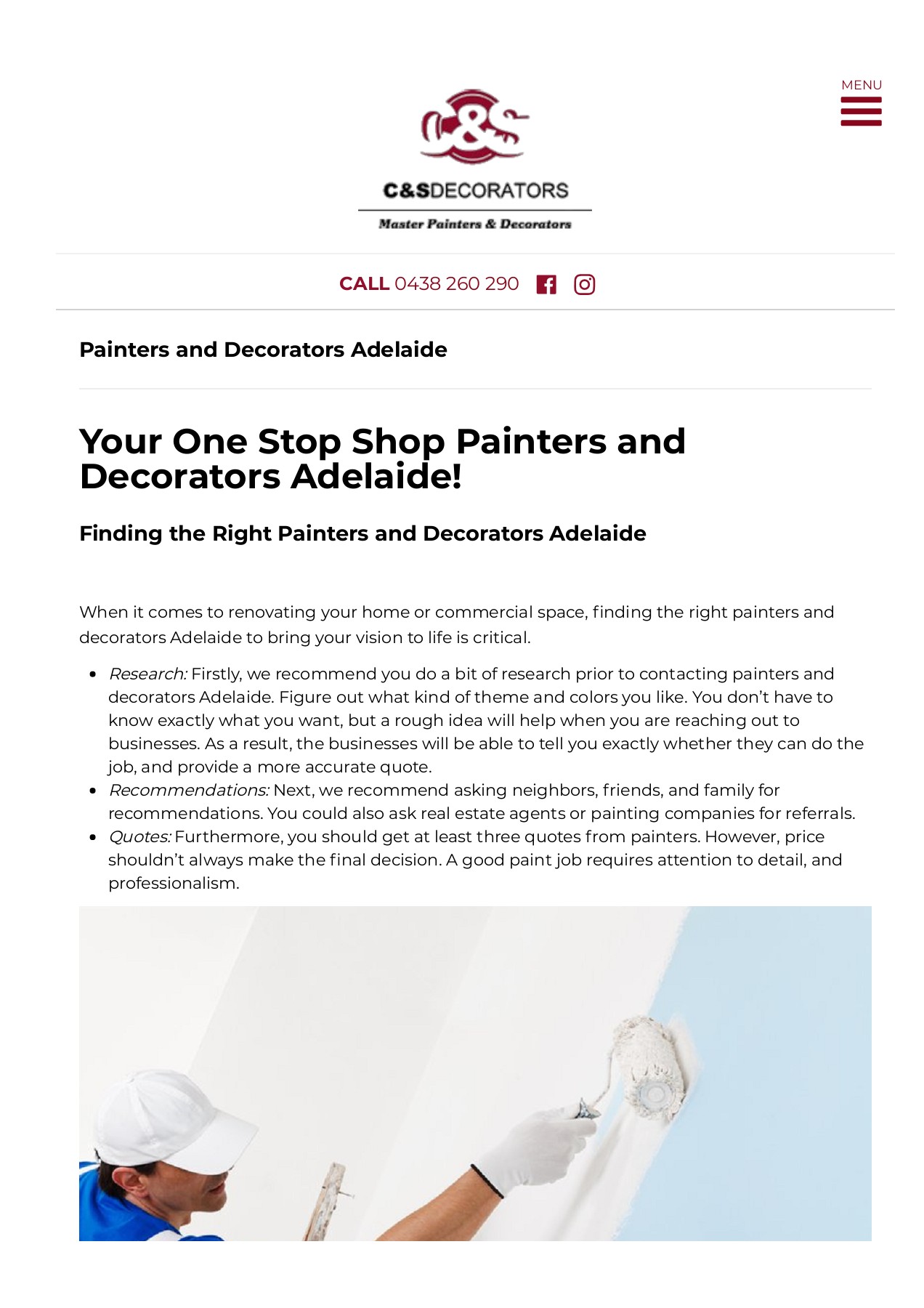 MENU

C&S

C&SDECORATORS

Master Painters & Decorators

CALL 0438 260 290

Painters and Decorators Adelaide

Your One Stop Shop Painters and Decorators Adelaide!

Finding the Right Painters and Decorators Adelaide

When it comes to renovating your home or commercial space, finding the right painters and decorators Adelaide to bring your vision to life is critical.

• Research: Firstly, we recommend you do a bit of research prior to contacting painters and decorators Adelaide. Figure out what kind of theme and colors you like. You don't have to know exactly what you want, but a rough idea will help when you are reaching out to businesses. As a result, the businesses will be able to tell you exactly whether they can do the job, and provide a more accurate quote.
• Recommendations: Next, we recommend asking neighbors, friends, and family for recommendations. You could also ask real estate agents or painting companies for referrals.
• Quotes: Furthermore, you should get at least three quotes from painters. However, price shouldn't always make the final decision. A good paint job requires attention to detail, and professionalism.